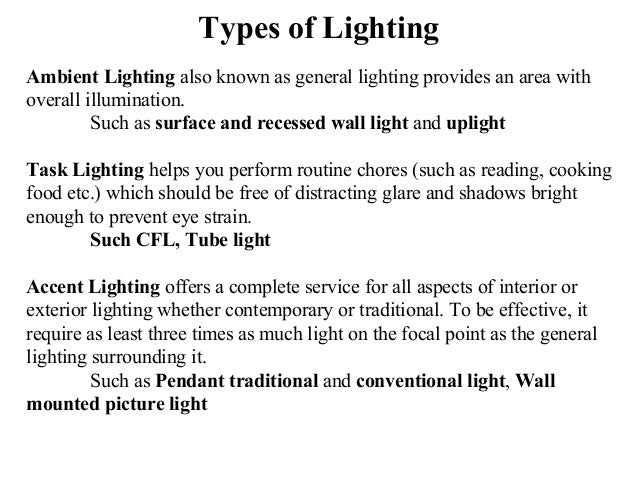 Types of Lighting

Ambient Lighting also known as general lighting provides an area with overall illumination.

Such as surface and recessed wall light and uplight

Task Lighting helps you perform routine chores (such as reading, cooking food etc.) which should be free of distracting glare and shadows bright enough to prevent eye strain.

Such CFL, Tube light

Accent Lighting offers a complete service for all aspects of interior or exterior lighting whether contemporary or traditional. To be effective, it require as least three times as much light on the focal point as the general lighting surrounding it.

Such as Pendant traditional and conventional light, Wall mounted picture light